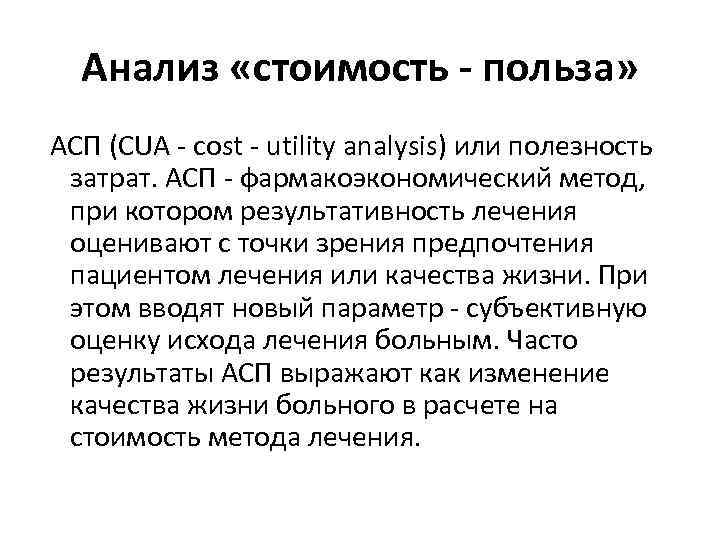 Анализ «стоимость - польза»

АСП (CUA - cost - utility analysis) или полезность затрат. АСП - фармакоэкономический метод, при котором результативность лечения оценивают с точки зрения предпочтения пациентом лечения или качества жизни. При этом вводят новый параметр - субъективную оценку исхода лечения больным. Часто результаты АСП выражают как изменение качества жизни больного в расчете на стоимость метода лечения.